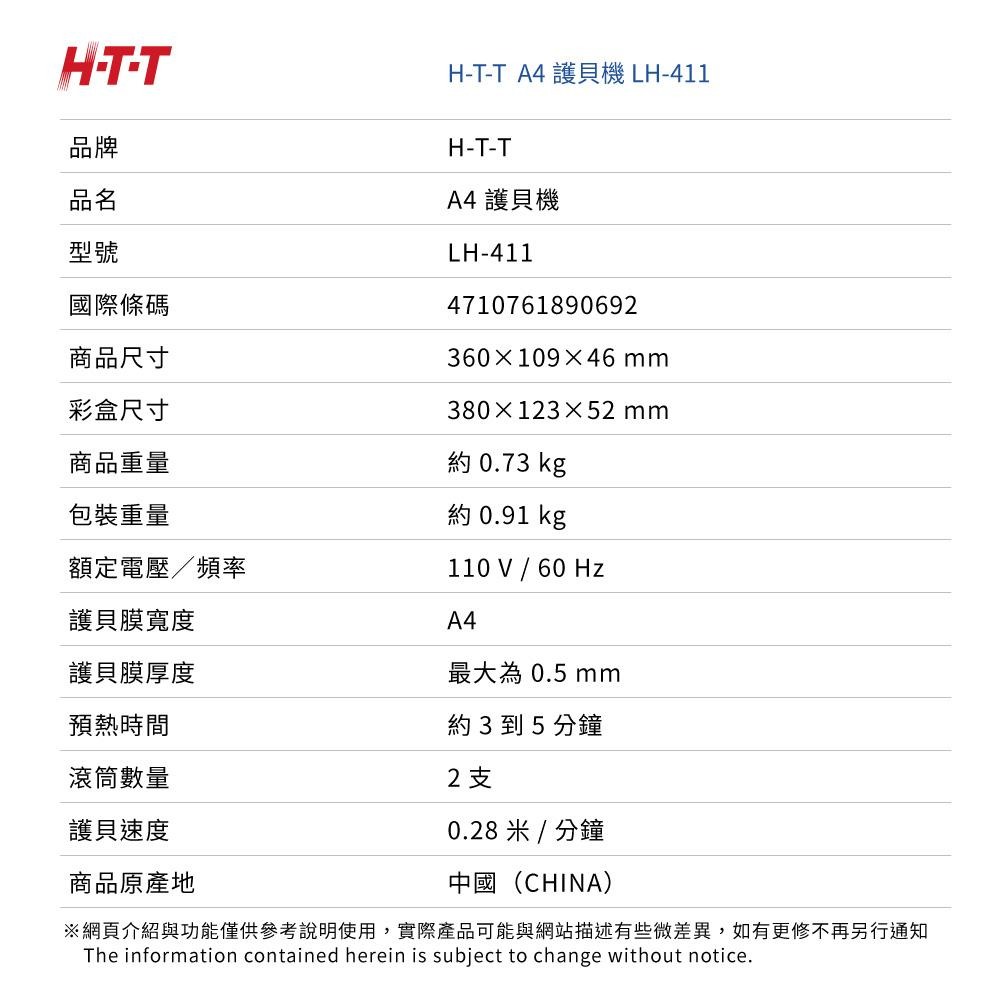 H·T·T

H-T-T A4 護貝機 LH-411

| 品牌 | H-T-T |
|---|---|
| 品名 | A4 護貝機 |
| 型號 | LH-411 |
| 國際條碼 | 4710761890692 |
| 商品尺寸 | 360×109×46 mm |
| 彩盒尺寸 | 380×123×52 mm |
| 商品重量 | 約 0.73 kg |
| 包裝重量 | 約 0.91 kg |
| 額定電壓／頻率 | 110 V / 60 Hz |
| 護貝膜寬度 | A4 |
| 護貝膜厚度 | 最大為 0.5 mm |
| 預熱時間 | 約 3 到 5 分鐘 |
| 滾筒數量 | 2 支 |
| 護貝速度 | 0.28 米 / 分鐘 |
| 商品原產地 | 中國（CHINA） |

※網頁介紹與功能僅供參考說明使用，實際產品可能與網站描述有些微差異，如有更修不再另行通知
The information contained herein is subject to change without notice.